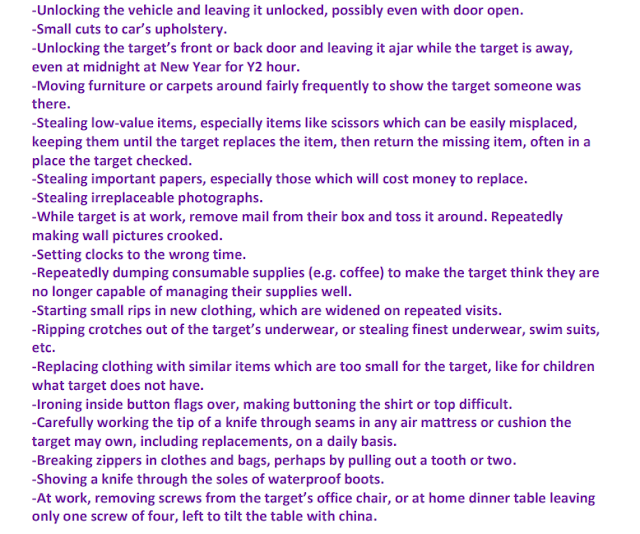 -Unlocking the vehicle and leaving it unlocked, possibly even with door open.
-Small cuts to car's upholstery.
-Unlocking the target's front or back door and leaving it ajar while the target is away, even at midnight at New Year for Y2 hour.
-Moving furniture or carpets around fairly frequently to show the target someone was there.
-Stealing low-value items, especially items like scissors which can be easily misplaced, keeping them until the target replaces the item, then return the missing item, often in a place the target checked.
-Stealing important papers, especially those which will cost money to replace.
-Stealing irreplaceable photographs.
-While target is at work, remove mail from their box and toss it around. Repeatedly making wall pictures crooked.
-Setting clocks to the wrong time.
-Repeatedly dumping consumable supplies (e.g. coffee) to make the target think they are no longer capable of managing their supplies well.
-Starting small rips in new clothing, which are widened on repeated visits.
-Ripping crotches out of the target's underwear, or stealing finest underwear, swim suits, etc.
-Replacing clothing with similar items which are too small for the target, like for children what target does not have.
-Ironing inside button flags over, making buttoning the shirt or top difficult.
-Carefully working the tip of a knife through seams in any air mattress or cushion the target may own, including replacements, on a daily basis.
-Breaking zippers in clothes and bags, perhaps by pulling out a tooth or two.
-Shoving a knife through the soles of waterproof boots.
-At work, removing screws from the target's office chair, or at home dinner table leaving only one screw of four, left to tilt the table with china.